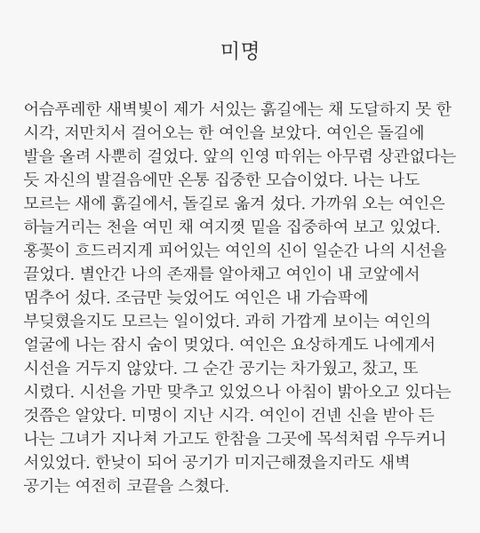 미명

어슴푸레한 새벽빛이 제가 서있는 흙길에는 채 도달하지 못 한 시각, 저만치서 걸어오는 한 여인을 보았다. 여인은 돌길에 발을 올려 사뿐히 걸었다. 앞의 인영 따위는 아무렴 상관없다는 듯 자신의 발걸음에만 온통 집중한 모습이었다. 나는 나도 모르는 새에 흙길에서, 돌길로 옮겨 섰다. 가까워 오는 여인은 하늘거리는 천을 여민 채 여지껏 밑을 집중하여 보고 있었다. 홍꽃이 흐드러지게 피어있는 여인의 신이 일순간 나의 시선을 끌었다. 별안간 나의 존재를 알아채고 여인이 내 코앞에서 멈추어 섰다. 조금만 늦었어도 여인은 내 가슴팍에 부딪혔을지도 모르는 일이었다. 과히 가깝게 보이는 여인의 얼굴에 나는 잠시 숨이 멎었다. 여인은 요상하게도 나에게서 시선을 거두지 않았다. 그 순간 공기는 차가웠고, 찼고, 또 시렸다. 시선을 가만 맞추고 있었으나 아침이 밝아오고 있다는 것쯤은 알았다. 미명이 지난 시각. 여인이 건넨 신을 받아 든 나는 그녀가 지나쳐 가고도 한참을 그곳에 목석처럼 우두커니 서있었다. 한낮이 되어 공기가 미지근해졌을지라도 새벽 공기는 여전히 코끝을 스쳤다.